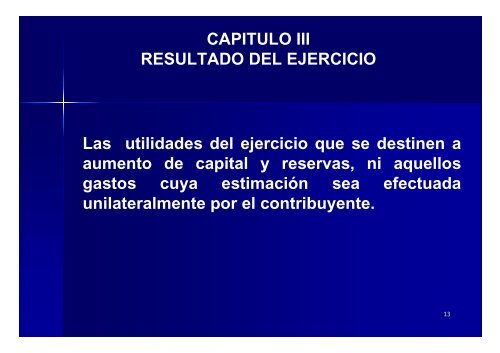 CAPITULO III
RESULTADO DEL EJERCICIO

Las utilidades del ejercicio que se destinen a aumento de capital y reservas, ni aquellos gastos cuya estimación sea efectuada unilateralmente por el contribuyente.

13